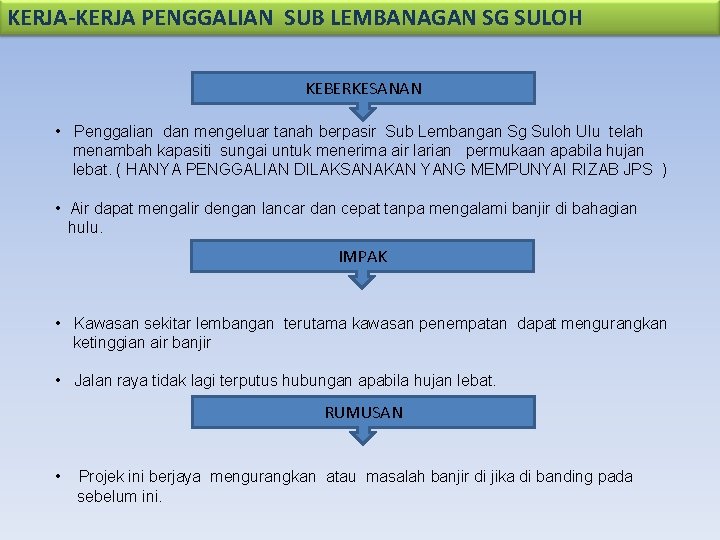 KERJA-KERJA PENGGALIAN SUB LEMBANAGAN SG SULOH

KEBERKESANAN

• Penggalian dan mengeluar tanah berpasir Sub Lembangan Sg Suloh Ulu telah menambah kapasiti sungai untuk menerima air larian permukaan apabila hujan lebat. ( HANYA PENGGALIAN DILAKSANAKAN YANG MEMPUNYAI RIZAB JPS )

• Air dapat mengalir dengan lancar dan cepat tanpa mengalami banjir di bahagian hulu.

IMPAK

• Kawasan sekitar lembangan terutama kawasan penempatan dapat mengurangkan ketinggian air banjir

• Jalan raya tidak lagi terputus hubungan apabila hujan lebat.

RUMUSAN

• Projek ini berjaya mengurangkan atau masalah banjir di jika di banding pada sebelum ini.